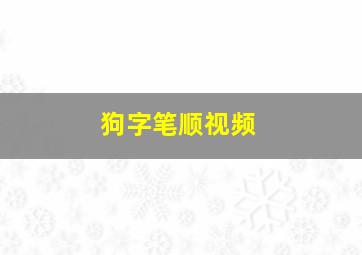 狗字笔顺视频